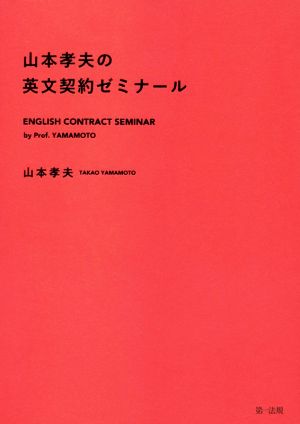 山本孝夫の
英文契約ゼミナール

ENGLISH CONTRACT SEMINAR
by Prof. YAMAMOTO

山本孝夫 TAKAO YAMAMOTO

第一法規